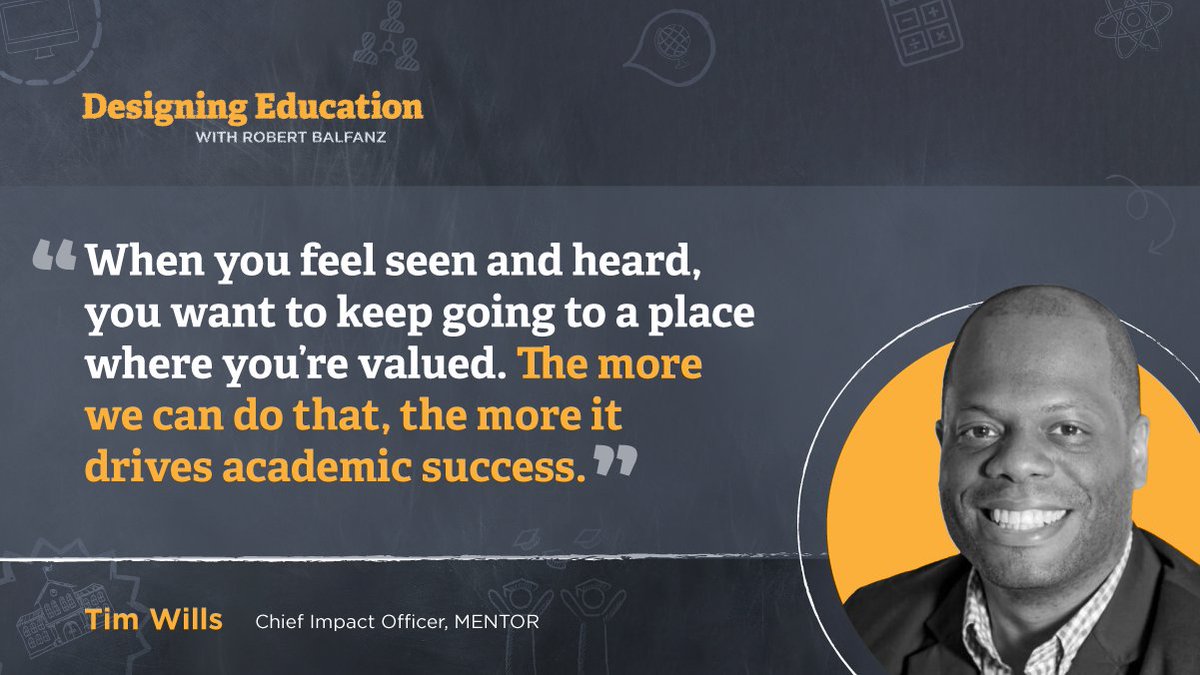 Designing Education
WITH ROBERT BALFANZ

“When you feel seen and heard, you want to keep going to a place where you’re valued. The more we can do that, the more it drives academic success.”

Tim Wills Chief Impact Officer, MENTOR